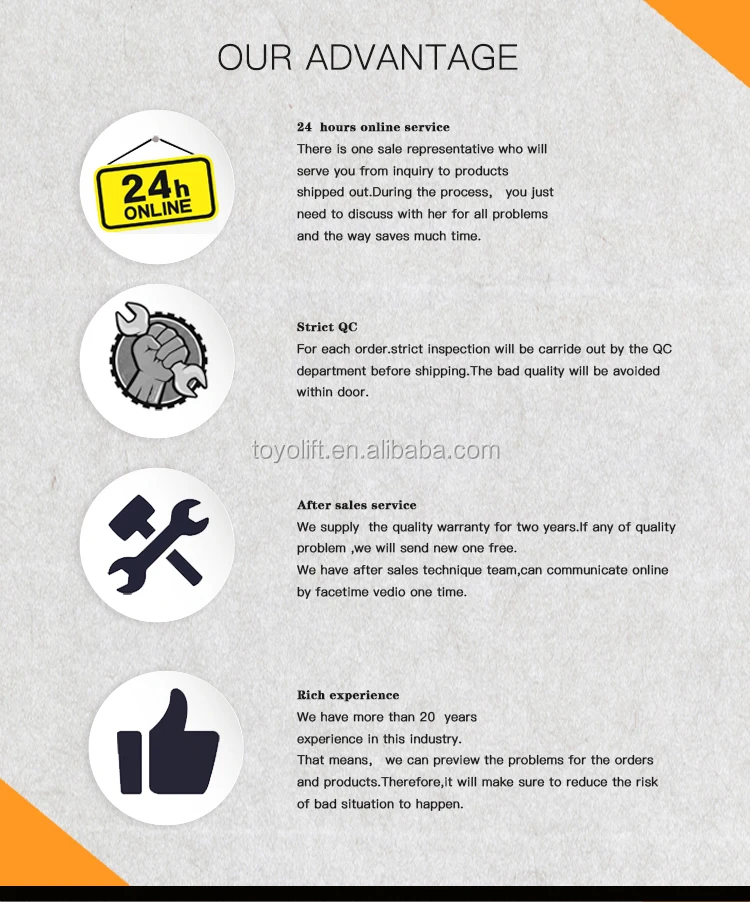 OUR ADVANTAGE

24h
ONLINE

24 hours online service
There is one sale representative who will serve you from inquiry to products shipped out.During the process, you just need to discuss with her for all problems and the way saves much time.

Strict QC
For each order.strict inspection will be carride out by the QC department before shipping.The bad quality will be avoided within door.

After sales service
We supply the quality warranty for two years.If any of quality problem ,we will send new one free.
We have after sales technique team,can communicate online by facetime vedio one time.

Rich experience
We have more than 20 years experience in this industry.
That means, we can preview the problems for the orders and products.Therefore,it will make sure to reduce the risk of bad situation to happen.

toyolift.en.alibaba.com